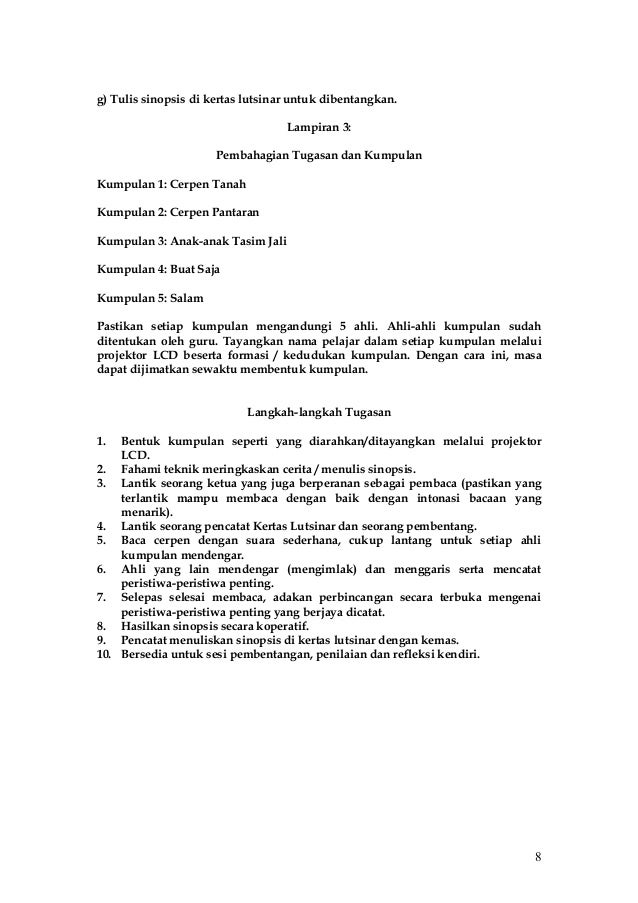 g) Tulis sinopsis di kertas lutsinar untuk dibentangkan.

Lampiran 3:

Pembahagian Tugasan dan Kumpulan

Kumpulan 1: Cerpen Tanah

Kumpulan 2: Cerpen Pantaran

Kumpulan 3: Anak-anak Tasim Jali

Kumpulan 4: Buat Saja

Kumpulan 5: Salam

Pastikan setiap kumpulan mengandungi 5 ahli. Ahli-ahli kumpulan sudah ditentukan oleh guru. Tayangkan nama pelajar dalam setiap kumpulan melalui projektor LCD beserta formasi / kedudukan kumpulan. Dengan cara ini, masa dapat dijimatkan sewaktu membentuk kumpulan.

Langkah-langkah Tugasan

1. Bentuk kumpulan seperti yang diarahkan/ditayangkan melalui projektor LCD.
2. Fahami teknik meringkaskan cerita / menulis sinopsis.
3. Lantik seorang ketua yang juga berperanan sebagai pembaca (pastikan yang terlantik mampu membaca dengan baik dengan intonasi bacaan yang menarik).
4. Lantik seorang pencatat Kertas Lutsinar dan seorang pembentang.
5. Baca cerpen dengan suara sederhana, cukup lantang untuk setiap ahli kumpulan mendengar.
6. Ahli yang lain mendengar (mengimlak) dan menggaris serta mencatat peristiwa-peristiwa penting.
7. Selepas selesai membaca, adakan perbincangan secara terbuka mengenai peristiwa-peristiwa penting yang berjaya dicatat.
8. Hasilkan sinopsis secara koperatif.
9. Pencatat menuliskan sinopsis di kertas lutsinar dengan kemas.
10. Bersedia untuk sesi pembentangan, penilaian dan refleksi kendiri.

8